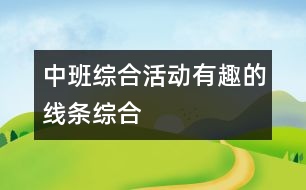 中班综合活动有趣的线条综合